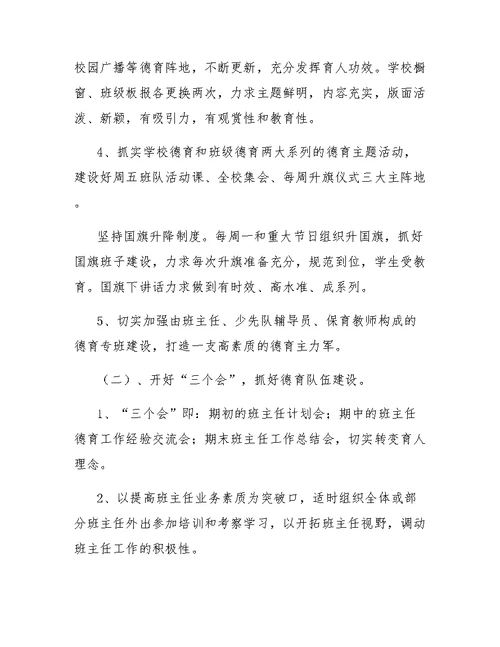 校园广播等德育阵地，不断更新，充分发挥育人功效。学校橱窗、班级板报各更换两次，力求主题鲜明，内容充实，版面活泼、新颖，有吸引力，有观赏性和教育性。

4、抓实学校德育和班级德育两大系列的德育主题活动，建设好周五班队活动课、全校集会、每周升旗仪式三大主阵地。

坚持国旗升降制度。每周一和重大节日组织升国旗，抓好国旗班子建设，力求每次升旗准备充分，规范到位，学生受教育。国旗下讲话力求做到有时效、高水准、成系列。

5、切实加强由班主任、少先队辅导员、保育教师构成的德育专班建设，打造一支高素质的德育主力军。

（二）、开好“三个会”，抓好德育队伍建设。

1、“三个会”即：期初的班主任计划会；期中的班主任德育工作经验交流会；期末班主任工作总结会，切实转变育人理念。

2、以提高班主任业务素质为突破口，适时组织全体或部分班主任外出参加培训和考察学习，以开拓班主任视野，调动班主任工作的积极性。